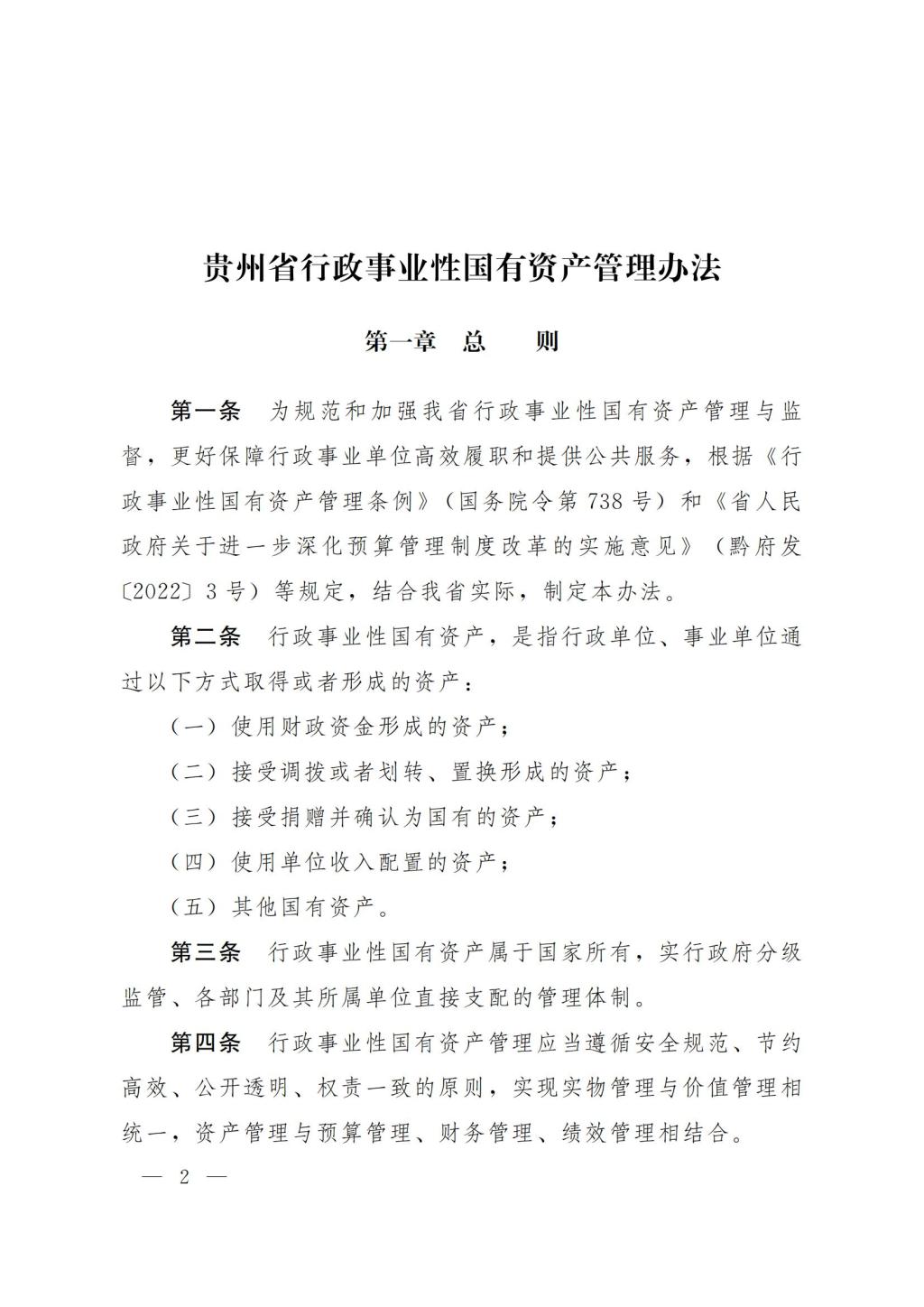 贵州省行政事业性国有资产管理办法

第一章　总　　则

第一条　为规范和加强我省行政事业性国有资产管理与监督，更好保障行政事业单位高效履职和提供公共服务，根据《行政事业性国有资产管理条例》（国务院令第738号）和《省人民政府关于进一步深化预算管理制度改革的实施意见》（黔府发〔2022〕3号）等规定，结合我省实际，制定本办法。

第二条　行政事业性国有资产，是指行政单位、事业单位通过以下方式取得或者形成的资产：

（一）使用财政资金形成的资产；

（二）接受调拨或者划转、置换形成的资产；

（三）接受捐赠并确认为国有的资产；

（四）使用单位收入配置的资产；

（五）其他国有资产。

第三条　行政事业性国有资产属于国家所有，实行政府分级监管、各部门及其所属单位直接支配的管理体制。

第四条　行政事业性国有资产管理应当遵循安全规范、节约高效、公开透明、权责一致的原则，实现实物管理与价值管理相统一，资产管理与预算管理、财务管理、绩效管理相结合。

— 2 —